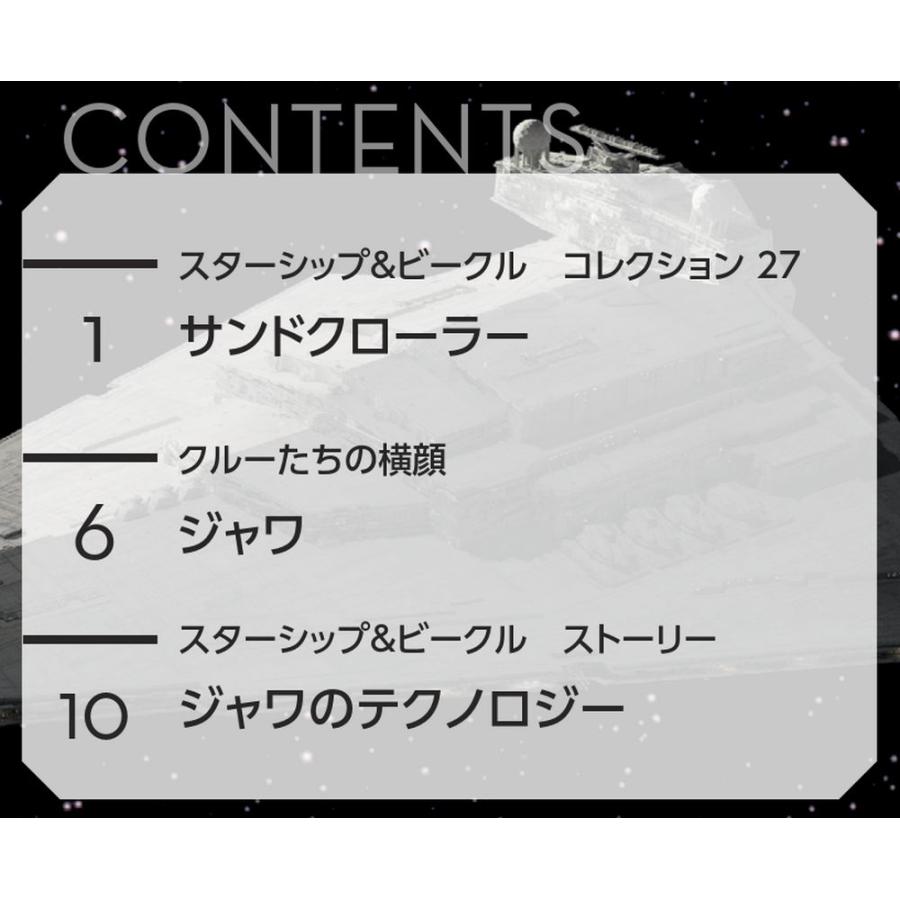 CONTENTS

スターシップ&ビークル　コレクション 27

1 サンドクローラー

クルーたちの横顔

6 ジャワ

スターシップ&ビークル　ストーリー

10 ジャワのテクノロジー